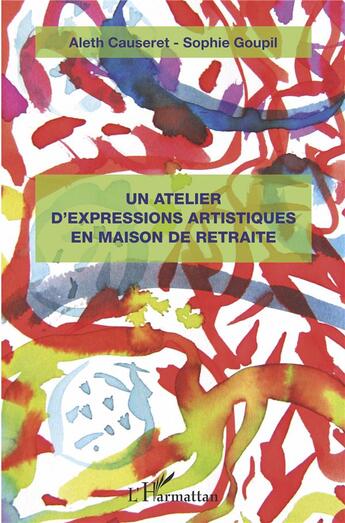 Aleth Causeret - Sophie Goupil

UN ATELIER
D'EXPRESSIONS ARTISTIQUES
EN MAISON DE RETRAITE

L'Harmattan